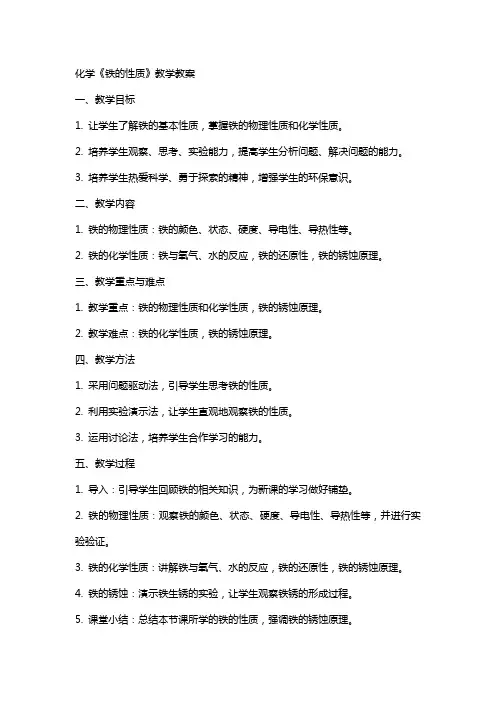 化学《铁的性质》教学教案

一、教学目标

1. 让学生了解铁的基本性质，掌握铁的物理性质和化学性质。

2. 培养学生观察、思考、实验能力，提高学生分析问题、解决问题的能力。

3. 培养学生热爱科学、勇于探索的精神，增强学生的环保意识。

二、教学内容

1. 铁的物理性质：铁的颜色、状态、硬度、导电性、导热性等。

2. 铁的化学性质：铁与氧气、水的反应，铁的还原性，铁的锈蚀原理。

三、教学重点与难点

1. 教学重点：铁的物理性质和化学性质，铁的锈蚀原理。

2. 教学难点：铁的化学性质，铁的锈蚀原理。

四、教学方法

1. 采用问题驱动法，引导学生思考铁的性质。

2. 利用实验演示法，让学生直观地观察铁的性质。

3. 运用讨论法，培养学生合作学习的能力。

五、教学过程

1. 导入：引导学生回顾铁的相关知识，为新课的学习做好铺垫。

2. 铁的物理性质：观察铁的颜色、状态、硬度、导电性、导热性等，并进行实验验证。

3. 铁的化学性质：讲解铁与氧气、水的反应，铁的还原性，铁的锈蚀原理。

4. 铁的锈蚀：演示铁生锈的实验，让学生观察铁锈的形成过程。

5. 课堂小结：总结本节课所学的铁的性质，强调铁的锈蚀原理。